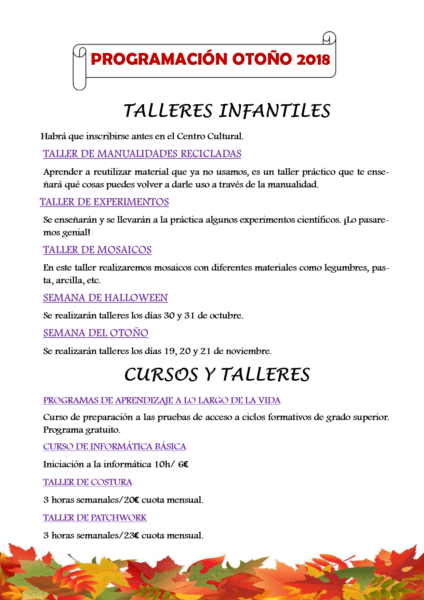 PROGRAMACIÓN OTOÑO 2018

TALLERES INFANTILES

Habrá que inscribirse antes en el Centro Cultural.

TALLER DE MANUALIDADES RECICLADAS

Aprender a reutilizar material que ya no usamos, es un taller práctico que te enseñará qué cosas puedes volver a darle uso a través de la manualidad.

TALLER DE EXPERIMENTOS

Se enseñarán y se llevarán a la práctica algunos experimentos científicos. ¡Lo pasaremos genial!

TALLER DE MOSAICOS

En este taller realizaremos mosaicos con diferentes materiales como legumbres, pasta, arcilla, etc.

SEMANA DE HALLOWEEN

Se realizarán talleres los días 30 y 31 de octubre.

SEMANA DEL OTOÑO

Se realizarán talleres los días 19, 20 y 21 de noviembre.

CURSOS Y TALLERES

PROGRAMAS DE APRENDIZAJE A LO LARGO DE LA VIDA

Curso de preparación a las pruebas de acceso a ciclos formativos de grado superior. Programa gratuito.

CURSO DE INFORMÁTICA BÁSICA

Iniciación a la informática 10h/ 6€

TALLER DE COSTURA

3 horas semanales/20€ cuota mensual.

TALLER DE PATCHWORK

3 horas semanales/23€ cuota mensual.